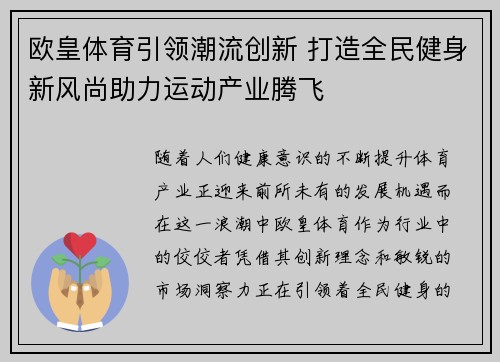 欧皇体育引领潮流创新 打造全民健身新风尚助力运动产业腾飞

随着人们健康意识的不断提升体育产业正迎来前所未有的发展机遇而在这一浪潮中欧皇体育作为行业中的佼佼者凭借其创新理念和敏锐的市场洞察力正在引领着全民健身的